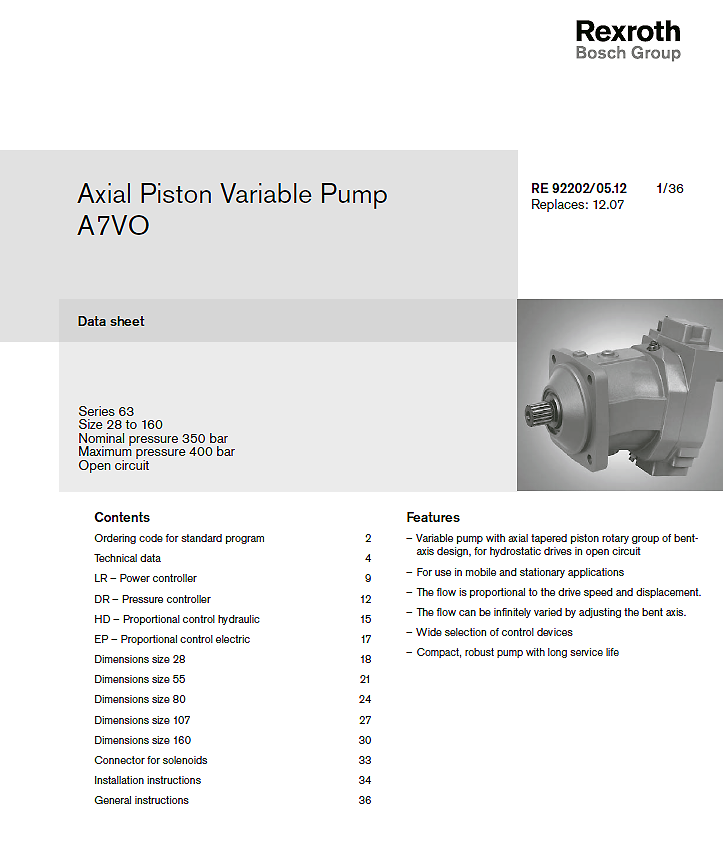 Rexroth
Bosch Group

Axial Piston Variable Pump
A7VO

RE 92202/05.12 1/36
Replaces: 12.07

Data sheet

Series 63
Size 28 to 160
Nominal pressure 350 bar
Maximum pressure 400 bar
Open circuit

Contents

| | |
|---|---|
| Ordering code for standard program | 2 |
| Technical data | 4 |
| LR – Power controller | 9 |
| DR – Pressure controller | 12 |
| HD – Proportional control hydraulic | 15 |
| EP – Proportional control electric | 17 |
| Dimensions size 28 | 18 |
| Dimensions size 55 | 21 |
| Dimensions size 80 | 24 |
| Dimensions size 107 | 27 |
| Dimensions size 160 | 30 |
| Connector for solenoids | 33 |
| Installation instructions | 34 |
| General instructions | 36 |

Features

– Variable pump with axial tapered piston rotary group of bent-axis design, for hydrostatic drives in open circuit

– For use in mobile and stationary applications

– The flow is proportional to the drive speed and displacement.

– The flow can be infinitely varied by adjusting the bent axis.

– Wide selection of control devices

– Compact, robust pump with long service life